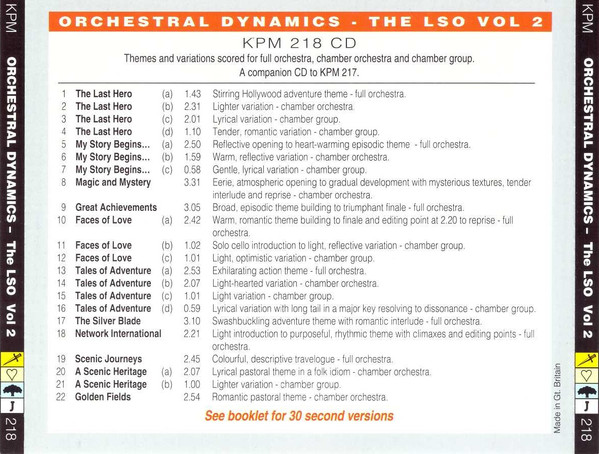 KPM ORCHESTRAL DYNAMICS – The LSO Vol 2 J 218

ORCHESTRAL DYNAMICS - THE LSO VOL 2

KPM 218 CD

Themes and variations scored for full orchestra, chamber orchestra and chamber group.
A companion CD to KPM 217.

| | | | | |
|---|---|---|---|---|
| 1 | The Last Hero | (a) | 1.43 | Stirring Hollywood adventure theme - full orchestra. |
| 2 | The Last Hero | (b) | 2.31 | Lighter variation - chamber orchestra. |
| 3 | The Last Hero | (c) | 2.01 | Lyrical variation - chamber group. |
| 4 | The Last Hero | (d) | 1.10 | Tender, romantic variation - chamber group. |
| 5 | My Story Begins... | (a) | 2.50 | Reflective opening to heart-warming episodic theme - full orchestra. |
| 6 | My Story Begins... | (b) | 1.59 | Warm, reflective variation - chamber orchestra. |
| 7 | My Story Begins... | (c) | 0.58 | Gentle, lyrical variation - chamber group. |
| 8 | Magic and Mystery | | 3.31 | Eerie, atmospheric opening to gradual development with mysterious textures, tender interlude and reprise - chamber orchestra. |
| 9 | Great Achievements | | 3.05 | Broad, episodic theme building to triumphant finale - full orchestra. |
| 10 | Faces of Love | (a) | 2.42 | Warm, romantic theme building to finale and editing point at 2.20 to reprise - full orchestra. |
| 11 | Faces of Love | (b) | 1.02 | Solo cello introduction to light, reflective variation - chamber group. |
| 12 | Faces of Love | (c) | 1.01 | Light, optimistic variation - chamber group. |
| 13 | Tales of Adventure | (a) | 2.53 | Exhilarating action theme - full orchestra. |
| 14 | Tales of Adventure | (b) | 2.07 | Light-hearted variation - chamber orchestra. |
| 15 | Tales of Adventure | (c) | 1.01 | Light variation - chamber group. |
| 16 | Tales of Adventure | (d) | 0.59 | Lyrical variation with long tail in a major key resolving to dissonance - chamber group. |
| 17 | The Silver Blade | | 3.10 | Swashbuckling adventure theme with romantic interlude - full orchestra. |
| 18 | Network International | | 2.21 | Light introduction to purposeful, rhythmic theme with climaxes and editing points - full orchestra. |
| 19 | Scenic Journeys | | 2.45 | Colourful, descriptive travelogue - full orchestra. |
| 20 | A Scenic Heritage | (a) | 2.07 | Lyrical pastoral theme in a folk idiom - chamber orchestra. |
| 21 | A Scenic Heritage | (b) | 1.00 | Lighter variation - chamber group. |
| 22 | Golden Fields | | 2.54 | Romantic pastoral theme - chamber orchestra. |

See booklet for 30 second versions

Made in Gt. Britain

KPM ORCHESTRAL DYNAMICS – The LSO Vol 2 J 218